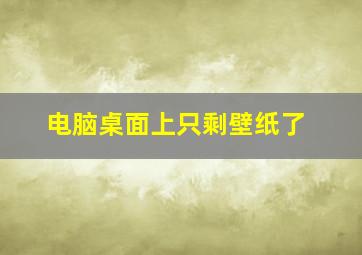 电脑桌面上只剩壁纸了